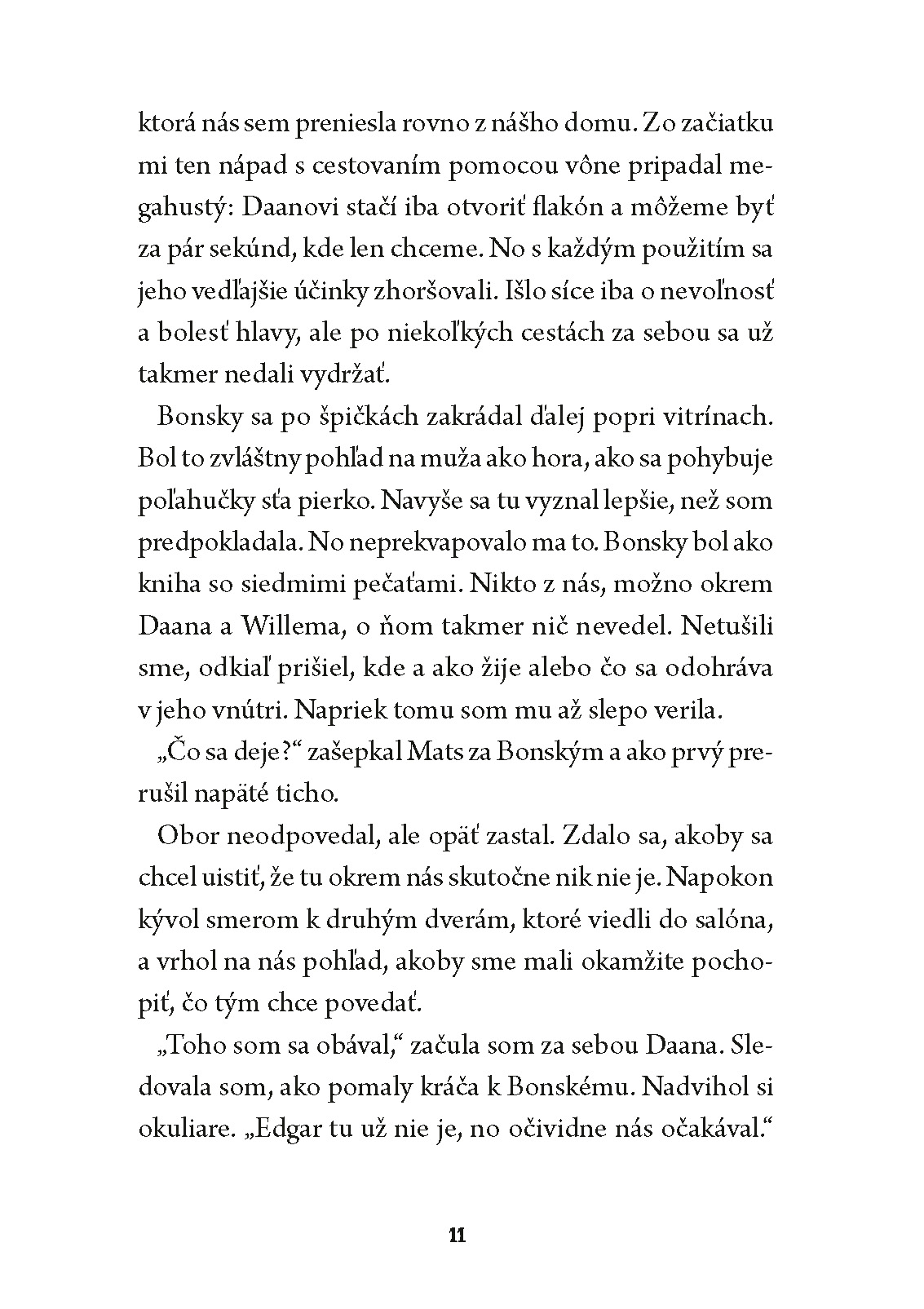 ktorá nás sem preniesla rovno z nášho domu. Zo začiatku mi ten nápad s cestovaním pomocou vône pripadal megahustý: Daanovi stačí iba otvoriť flakón a môžeme byť za pár sekúnd, kde len chceme. No s každým použitím sa jeho vedľajšie účinky zhoršovali. Išlo síce iba o nevoľnosť a bolesť hlavy, ale po niekoľkých cestách za sebou sa už takmer nedali vydržať.

Bonsky sa po špičkách zakrádal ďalej popri vitrínach. Bol to zvláštny pohľad na muža ako hora, ako sa pohybuje poľahučky sťa pierko. Navyše sa tu vyznal lepšie, než som predpokladala. No neprekvapovalo ma to. Bonsky bol ako kniha so siedmimi pečaťami. Nikto z nás, možno okrem Daana a Willema, o ňom takmer nič nevedel. Netušili sme, odkiaľ prišiel, kde a ako žije alebo čo sa odohráva v jeho vnútri. Napriek tomu som mu až slepo verila.

„Čo sa deje?“ zašepkal Mats za Bonským a ako prvý prerušil napäté ticho.

Obor neodpovedal, ale opäť zastal. Zdalo sa, akoby sa chcel uistiť, že tu okrem nás skutočne nik nie je. Napokon kývol smerom k druhým dverám, ktoré viedli do salóna, a vrhol na nás pohľad, akoby sme mali okamžite pochopiť, čo tým chce povedať.

„Toho som sa obával,“ začula som za sebou Daana. Sledovala som, ako pomaly kráča k Bonskému. Nadvihol si okuliare. „Edgar tu už nie je, no očividne nás očakával.“

11